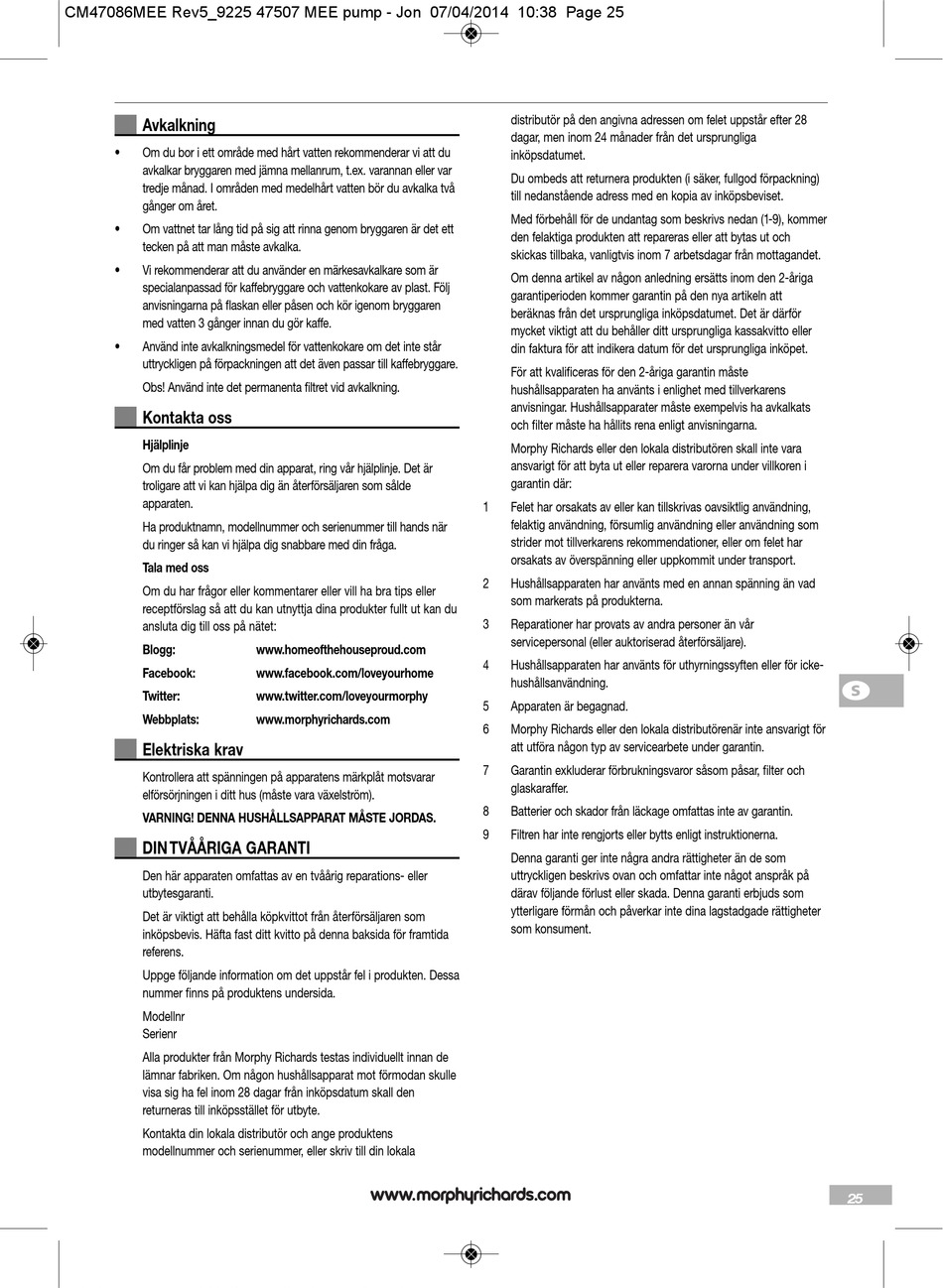 CM47086MEE Rev5_9225 47507 MEE pump - Jon 07/04/2014 10:38 Page 25

Avkalkning

• Om du bor i ett område med hårt vatten rekommenderar vi att du avkalkar bryggaren med jämna mellanrum, t.ex. varannan eller var tredje månad. I områden med medelhårt vatten bör du avkalka två gånger om året.

• Om vattnet tar lång tid på sig att rinna genom bryggaren är det ett tecken på att man måste avkalka.

• Vi rekommenderar att du använder en märkesavkalkare som är specialanpassad för kaffebryggare och vattenkokare av plast. Följ anvisningarna på flaskan eller påsen och kör igenom bryggaren med vatten 3 gånger innan du gör kaffe.

• Använd inte avkalkningsmedel för vattenkokare om det inte står uttryckligen på förpackningen att det även passar till kaffebryggare.

Obs! Använd inte det permanenta filtret vid avkalkning.

Kontakta oss

Hjälplinje

Om du får problem med din apparat, ring vår hjälplinje. Det är troligare att vi kan hjälpa dig än återförsäljaren som sålde apparaten.

Ha produktnamn, modellnummer och serienummer till hands när du ringer så kan vi hjälpa dig snabbare med din fråga.

Tala med oss

Om du har frågor eller kommentarer eller vill ha bra tips eller receptförslag så att du kan utnyttja dina produkter fullt ut kan du ansluta dig till oss på nätet:

Blogg: www.homeofthehouseproud.com
Facebook: www.facebook.com/loveyourhome
Twitter: www.twitter.com/loveyourmorphy
Webbplats: www.morphyrichards.com

Elektriska krav

Kontrollera att spänningen på apparatens märkplåt motsvarar elförsörjningen i ditt hus (måste vara växelström).

VARNING! DENNA HUSHÅLLSAPPARAT MÅSTE JORDAS.

DIN TVÅÅRIGA GARANTI

Den här apparaten omfattas av en tvåårig reparations- eller utbytesgaranti.

Det är viktigt att behålla köpkvittot från återförsäljaren som inköpsbevis. Häfta fast ditt kvitto på denna baksida för framtida referens.

Uppge följande information om det uppstår fel i produkten. Dessa nummer finns på produktens undersida.

Modellnr
Serienr

Alla produkter från Morphy Richards testas individuellt innan de lämnar fabriken. Om någon hushållsapparat mot förmodan skulle visa sig ha fel inom 28 dagar från inköpsdatum skall den returneras till inköpsstället för utbyte.

Kontakta din lokala distributör och ange produktens modellnummer och serienummer, eller skriv till din lokala distributör på den angivna adressen om felet uppstår efter 28 dagar, men inom 24 månader från det ursprungliga inköpsdatumet.

Du ombeds att returnera produkten (i säker, fullgod förpackning) till nedanstående adress med en kopia av inköpsbeviset.

Med förbehåll för de undantag som beskrivs nedan (1-9), kommer den felaktiga produkten att repareras eller att bytas ut och skickas tillbaka, vanligtvis inom 7 arbetsdagar från mottagandet.

Om denna artikel av någon anledning ersätts inom den 2-åriga garantiperioden kommer garantin på den nya artikeln att beräknas från det ursprungliga inköpsdatumet. Det är därför mycket viktigt att du behåller ditt ursprungliga kassakvitto eller din faktura för att indikera datum för det ursprungliga inköpet.

För att kvalificeras för den 2-åriga garantin måste hushållsapparaten ha använts i enlighet med tillverkarens anvisningar. Hushållsapparater måste exempelvis ha avkalkats och filter måste ha hållits rena enligt anvisningarna.

Morphy Richards eller den lokala distributören skall inte vara ansvarigt för att byta ut eller reparera varorna under villkoren i garantin där:

1 Felet har orsakats av eller kan tillskrivas oavsiktlig användning, felaktig användning, försumlig användning eller användning som strider mot tillverkarens rekommendationer, eller om felet har orsakats av överspänning eller uppkommit under transport.

2 Hushållsapparaten har använts med en annan spänning än vad som markerats på produkterna.

3 Reparationer har provats av andra personer än vår servicepersonal (eller auktoriserad återförsäljare).

4 Hushållsapparaten har använts för uthyrningssyften eller för icke-hushållsanvändning.

5 Apparaten är begagnad.

6 Morphy Richards eller den lokala distributörenär inte ansvarigt för att utföra någon typ av servicearbete under garantin.

7 Garantin exkluderar förbrukningsvaror såsom påsar, filter och glaskaraffer.

8 Batterier och skador från läckage omfattas inte av garantin.

9 Filtren har inte rengjorts eller bytts enligt instruktionerna.

Denna garanti ger inte några andra rättigheter än de som uttryckligen beskrivs ovan och omfattar inte något anspråk på därav följande förlust eller skada. Denna garanti erbjuds som ytterligare förmån och påverkar inte dina lagstadgade rättigheter som konsument.

S

www.morphyrichards.com

25